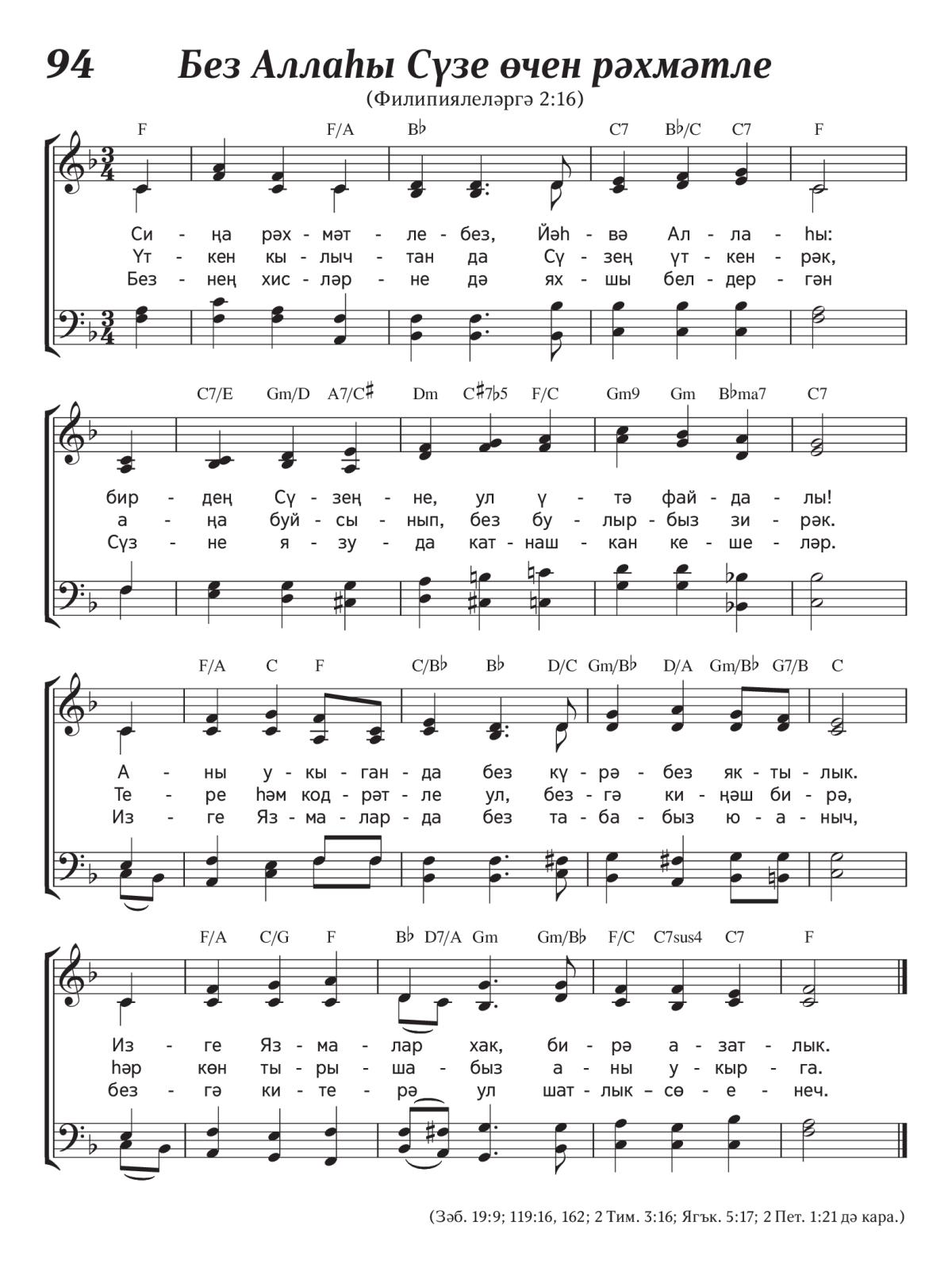 94 Без Аллаһы Сүзе өчен рәхмәтле

(Филипиялеләргә 2:16)

F F/A B♭ C7 B♭/C C7 F

Си - ңа рәх - мәт - ле - без, Йәһ - вә Ал - ла - һы:
Үт - кен кы - лыч - тан да Сү - зең үт - кен - рәк,
Без - нең хис - ләр - не дә ях - шы бел - дер - гән

C7/E Gm/D A7/C♯ Dm C♯7♭5 F/C Gm9 Gm B♭ma7 C7

бир - дең Сү - зең - не, ул ү - тә фай - да - лы!
а - ңа буй - сы - нып, без бу - лыр - быз зи - рәк.
Сүз - не я - зу - да кат - наш - кан ке - ше - ләр.

F/A C F C/B♭ B♭ D/C Gm/B♭ D/A Gm/B♭ G7/B C

А - ны у - кы - ган - да без кү - рә - без як - ты - лык.
Те - ре һәм код - рәт - ле ул, без - гә ки - ңәш би - рә,
Из - ге Яз - ма - лар - да без та - ба - быз ю - а - ныч,

F/A C/G F B♭ D7/A Gm Gm/B♭ F/C C7sus4 C7 F

Из - ге Яз - ма - лар хак, би - рә а - зат - лык.
һәр көн ты - ры - ша - быз а - ны у - кыр - га.
без - гә ки - те - рә ул шат - лык – сө - е - неч.

(Зәб. 19:9; 119:16, 162; 2 Тим. 3:16; Ягък. 5:17; 2 Пет. 1:21 дә кара.)